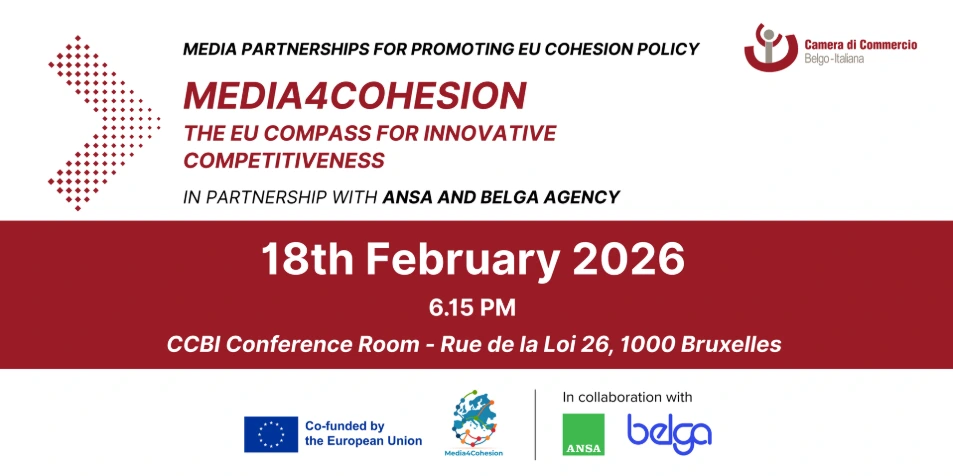 MEDIA PARTNERSHIPS FOR PROMOTING EU COHESION POLICY

Camera di Commercio
Belgo-Italiana

MEDIA4COHESION

THE EU COMPASS FOR INNOVATIVE COMPETITIVENESS

IN PARTNERSHIP WITH ANSA AND BELGA AGENCY

18th February 2026

6.15 PM

CCBI Conference Room - Rue de la Loi 26, 1000 Bruxelles

Co-funded by
the European Union

Media4Cohesion

In collaboration with

ANSA

belga